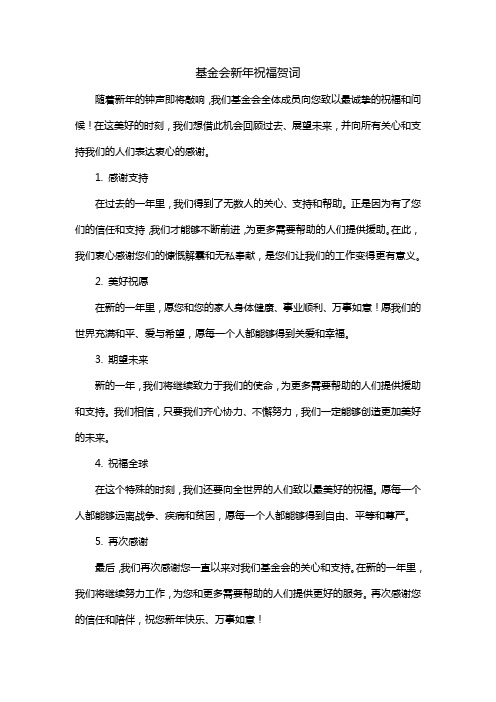 基金会新年祝福贺词

随着新年的钟声即将敲响，我们基金会全体成员向您致以最诚挚的祝福和问候！在这美好的时刻，我们想借此机会回顾过去、展望未来，并向所有关心和支持我们的人们表达衷心的感谢。

1. 感谢支持

在过去的一年里，我们得到了无数人的关心、支持和帮助。正是因为有了您们的信任和支持，我们才能够不断前进，为更多需要帮助的人们提供援助。在此，我们衷心感谢您们的慷慨解囊和无私奉献，是您们让我们的工作变得更有意义。

2. 美好祝愿

在新的一年里，愿您和您的家人身体健康、事业顺利、万事如意！愿我们的世界充满和平、爱与希望，愿每一个人都能够得到关爱和幸福。

3. 期望未来

新的一年，我们将继续致力于我们的使命，为更多需要帮助的人们提供援助和支持。我们相信，只要我们齐心协力、不懈努力，我们一定能够创造更加美好的未来。

4. 祝福全球

在这个特殊的时刻，我们还要向全世界的人们致以最美好的祝福。愿每一个人都能够远离战争、疾病和贫困，愿每一个人都能够得到自由、平等和尊严。

5. 再次感谢

最后，我们再次感谢您一直以来对我们基金会的关心和支持。在新的一年里，我们将继续努力工作，为您和更多需要帮助的人们提供更好的服务。再次感谢您的信任和陪伴，祝您新年快乐、万事如意！